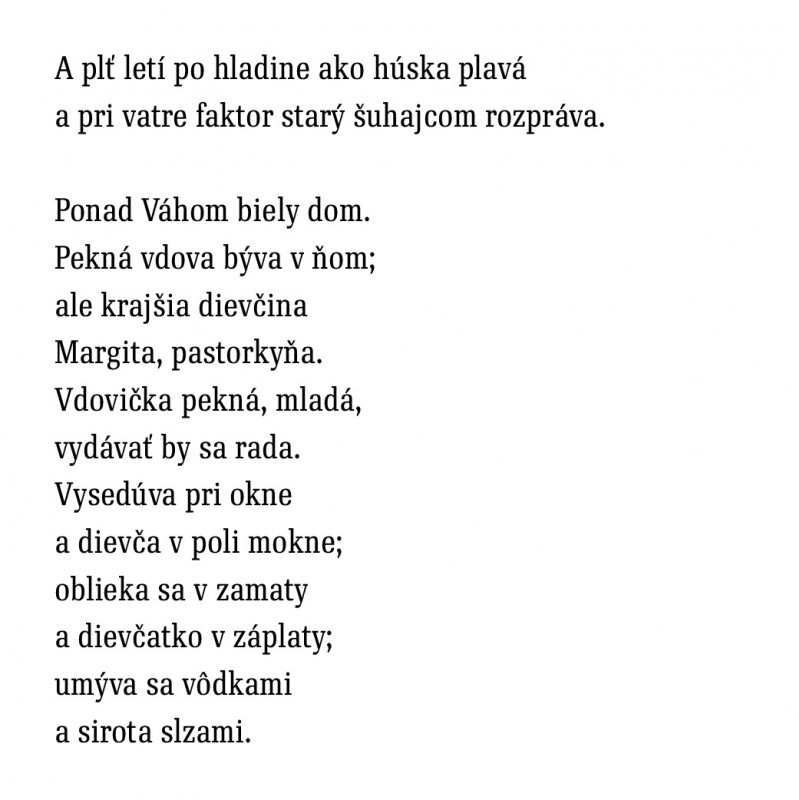 A plť letí po hladine ako húska plavá
a pri vatre faktor starý šuhajcom rozpráva.

Ponad Váhom biely dom.
Pekná vdova býva v ňom;
ale krajšia dievčina
Margita, pastorkyňa.
Vdovička pekná, mladá,
vydávať by sa rada.
Vysedúva pri okne
a dievča v poli mokne;
oblieka sa v zamaty
a dievčatko v záplaty;
umýva sa vôdkami
a sirota slzami.